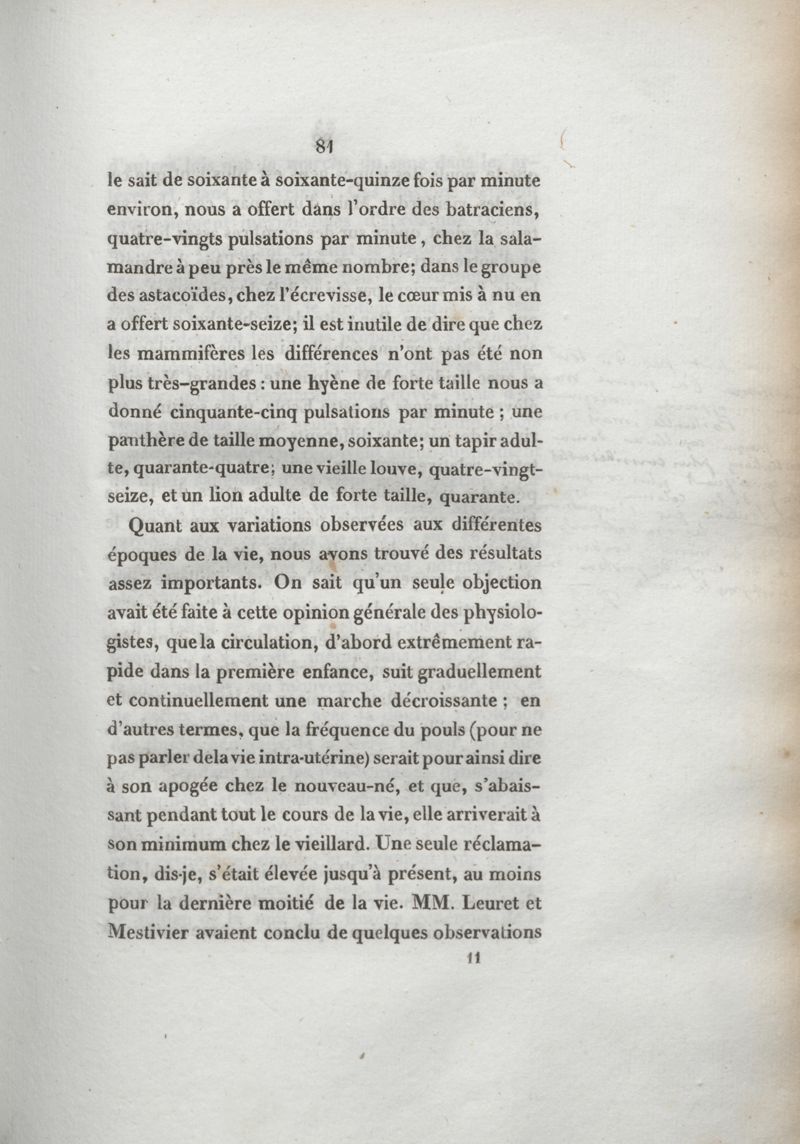 81

le sait de soixante à soixante-quinze fois par minute environ, nous a offert dans l'ordre des batraciens, quatre-vingts pulsations par minute, chez la salamandre à peu près le même nombre; dans le groupe des astacoïdes, chez l'écrevisse, le cœur mis à nu en a offert soixante-seize; il est inutile de dire que chez les mammifères les différences n'ont pas été non plus très-grandes : une hyène de forte taille nous a donné cinquante-cinq pulsations par minute ; une panthère de taille moyenne, soixante; un tapir adulte, quarante-quatre; une vieille louve, quatre-vingt-seize, et un lion adulte de forte taille, quarante.

Quant aux variations observées aux différentes époques de la vie, nous avons trouvé des résultats assez importants. On sait qu'un seule objection avait été faite à cette opinion générale des physiologistes, que la circulation, d'abord extrêmement rapide dans la première enfance, suit graduellement et continuellement une marche décroissante ; en d'autres termes, que la fréquence du pouls (pour ne pas parler de la vie intra-utérine) serait pour ainsi dire à son apogée chez le nouveau-né, et que, s'abaissant pendant tout le cours de la vie, elle arriverait à son minimum chez le vieillard. Une seule réclamation, dis-je, s'était élevée jusqu'à présent, au moins pour la dernière moitié de la vie. MM. Leuret et Mestivier avaient conclu de quelques observations

11